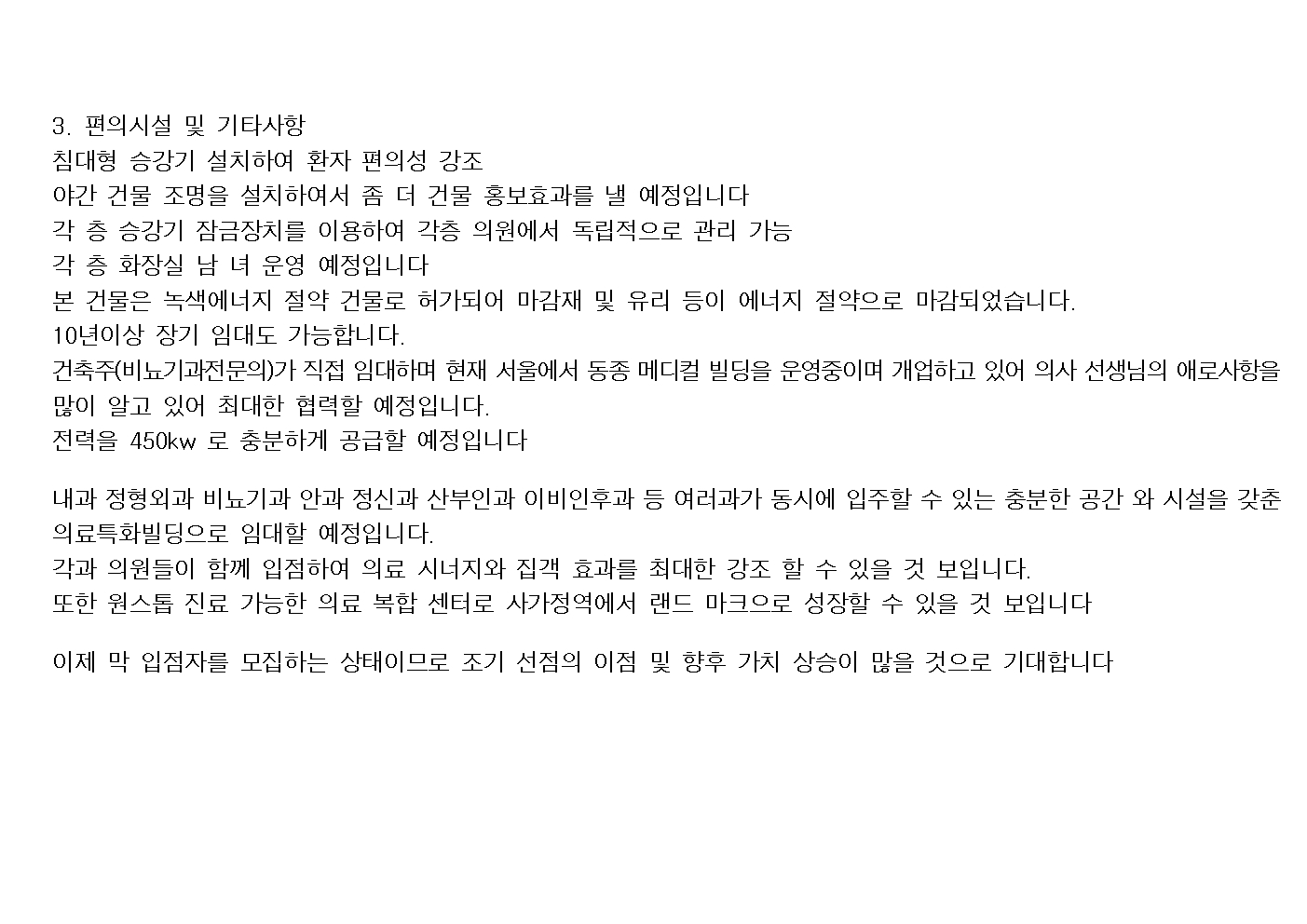 3. 편의시설 및 기타사항
침대형 승강기 설치하여 환자 편의성 강조
야간 건물 조명을 설치하여서 좀 더 건물 홍보효과를 낼 예정입니다
각 층 승강기 잠금장치를 이용하여 각층 의원에서 독립적으로 관리 가능
각 층 화장실 남 녀 운영 예정입니다
본 건물은 녹색에너지 절약 건물로 허가되어 마감재 및 유리 등이 에너지 절약으로 마감되었습니다.
10년이상 장기 임대도 가능합니다.
건축주(비뇨기과전문의)가 직접 임대하며 현재 서울에서 동종 메디컬 빌딩을 운영중이며 개업하고 있어 의사 선생님의 애로사항을 많이 알고 있어 최대한 협력할 예정입니다.
전력을 450kw 로 충분하게 공급할 예정입니다

내과 정형외과 비뇨기과 안과 정신과 산부인과 이비인후과 등 여러과가 동시에 입주할 수 있는 충분한 공간 와 시설을 갖춘 의료특화빌딩으로 임대할 예정입니다.
각과 의원들이 함께 입점하여 의료 시너지와 집객 효과를 최대한 강조 할 수 있을 것 보입니다.
또한 원스톱 진료 가능한 의료 복합 센터로 사가정역에서 랜드 마크으로 성장할 수 있을 것 보입니다

이제 막 입점자를 모집하는 상태이므로 조기 선점의 이점 및 향후 가치 상승이 많을 것으로 기대합니다